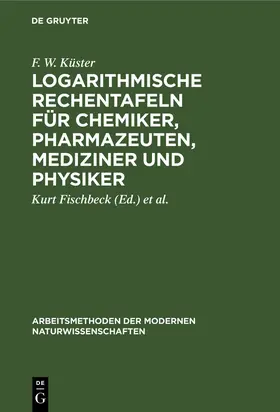 DE GRUYTER

F. W. Küster

LOGARITHMISCHE RECHENTAFELN FÜR CHEMIKER, PHARMAZEUTEN, MEDIZINER UND PHYSIKER

Kurt Fischbeck (Ed.) et al.

ARBEITSMETHODEN DER MODERNEN NATURWISSENSCHAFTEN

DE
G